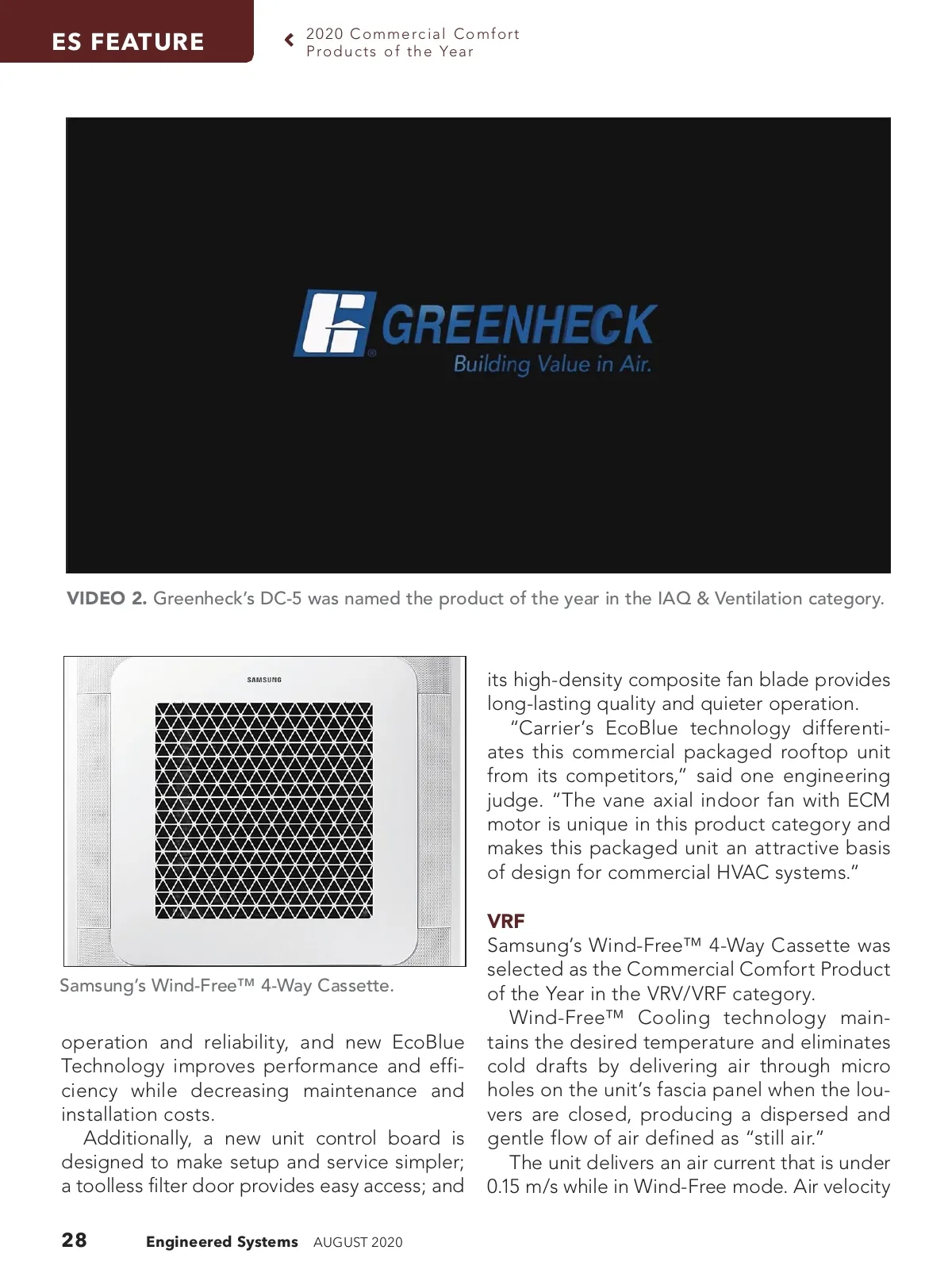 ES FEATURE

2020 Commercial Comfort Products of the Year

GREENHECK
Building Value in Air.

VIDEO 2. Greenheck's DC-5 was named the product of the year in the IAQ & Ventilation category.

SAMSUNG

Samsung's Wind-Free™ 4-Way Cassette.

operation and reliability, and new EcoBlue Technology improves performance and efficiency while decreasing maintenance and installation costs.

Additionally, a new unit control board is designed to make setup and service simpler; a toolless filter door provides easy access; and its high-density composite fan blade provides long-lasting quality and quieter operation.

"Carrier's EcoBlue technology differentiates this commercial packaged rooftop unit from its competitors," said one engineering judge. "The vane axial indoor fan with ECM motor is unique in this product category and makes this packaged unit an attractive basis of design for commercial HVAC systems."

VRF

Samsung's Wind-Free™ 4-Way Cassette was selected as the Commercial Comfort Product of the Year in the VRV/VRF category.

Wind-Free™ Cooling technology maintains the desired temperature and eliminates cold drafts by delivering air through micro holes on the unit's fascia panel when the louvers are closed, producing a dispersed and gentle flow of air defined as "still air."

The unit delivers an air current that is under 0.15 m/s while in Wind-Free mode. Air velocity

28 Engineered Systems AUGUST 2020